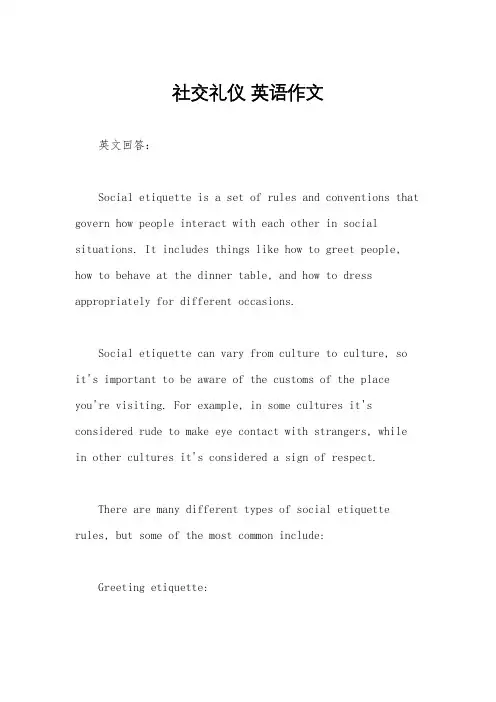 社交礼仪 英语作文

英文回答:

Social etiquette is a set of rules and conventions that govern how people interact with each other in social situations. It includes things like how to greet people, how to behave at the dinner table, and how to dress appropriately for different occasions.

Social etiquette can vary from culture to culture, so it's important to be aware of the customs of the place you're visiting. For example, in some cultures it's considered rude to make eye contact with strangers, while in other cultures it's considered a sign of respect.

There are many different types of social etiquette rules, but some of the most common include:

Greeting etiquette: